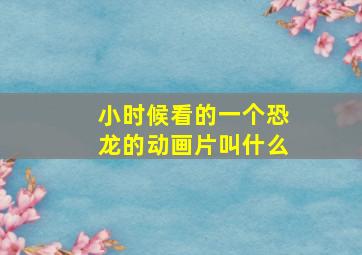 小时候看的一个恐龙的动画片叫什么